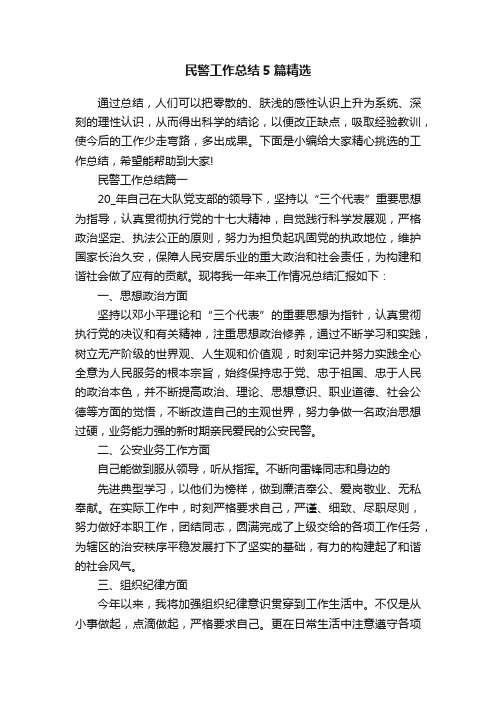 民警工作总结5篇精选

通过总结，人们可以把零散的、肤浅的感性认识上升为系统、深刻的理性认识，从而得出科学的结论，以便改正缺点，吸取经验教训，使今后的工作少走弯路，多出成果。下面是小编给大家精心挑选的工作总结，希望能帮助到大家!

民警工作总结篇一

20_年自己在大队党支部的领导下，坚持以“三个代表”重要思想为指导，认真贯彻执行党的十七大精神，自觉践行科学发展观，严格政治坚定、执法公正的原则，努力为担负起巩固党的执政地位，维护国家长治久安，保障人民安居乐业的重大政治和社会责任，为构建和谐社会做了应有的贡献。现将我一年来工作情况总结汇报如下：

一、思想政治方面

坚持以邓小平理论和“三个代表”的重要思想为指针，认真贯彻执行党的决议和有关精神，注重思想政治修养，通过不断学习和实践，树立无产阶级的世界观、人生观和价值观，时刻牢记并努力实践全心全意为人民服务的根本宗旨，始终保持忠于党、忠于祖国、忠于人民的政治本色，并不断提高政治、理论、思想意识、职业道德、社会公德等方面的觉悟，不断改造自己的主观世界，努力争做一名政治思想过硬，业务能力强的新时期亲民爱民的公安民警。

二、公安业务工作方面

自己能做到服从领导，听从指挥。不断向雷锋同志和身边的

先进典型学习，以他们为榜样，做到廉洁奉公、爱岗敬业、无私奉献。在实际工作中，时刻严格要求自己，严谨、细致、尽职尽则，努力做好本职工作，团结同志，圆满完成了上级交给的各项工作任务，为辖区的治安秩序平稳发展打下了坚实的基础，有力的构建起了和谐的社会风气。

三、组织纪律方面

今年以来，我将加强组织纪律意识贯穿到工作生活中。不仅是从小事做起，点滴做起，严格要求自己。更在日常生活中注意遵守各项